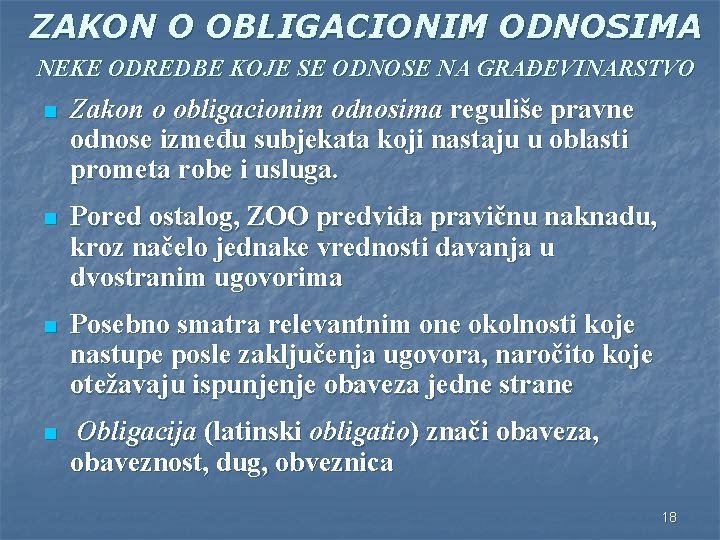 ZAKON O OBLIGACIONIM ODNOSIMA

NEKE ODREDBE KOJE SE ODNOSE NA GRAĐEVINARSTVO

- Zakon o obligacionim odnosima reguliše pravne odnose između subjekata koji nastaju u oblasti prometa robe i usluga.

- Pored ostalog, ZOO predviđa pravičnu naknadu, kroz načelo jednake vrednosti davanja u dvostranim ugovorima

- Posebno smatra relevantnim one okolnosti koje nastupe posle zaključenja ugovora, naročito koje otežavaju ispunjenje obaveza jedne strane

- Obligacija (latinski obligatio) znači obaveza, obaveznost, dug, obveznica

18